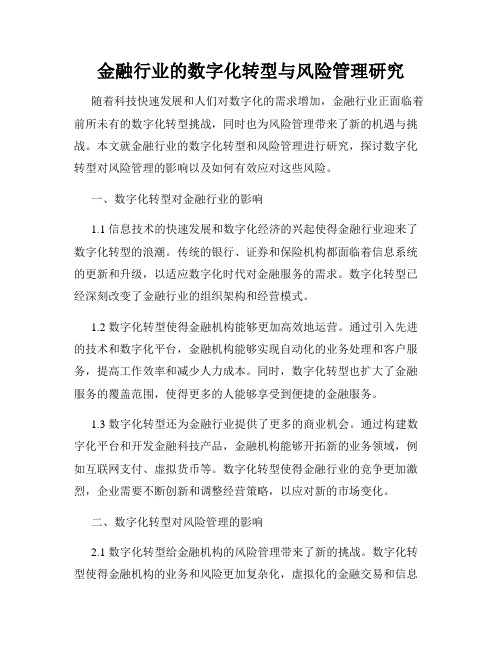 金融行业的数字化转型与风险管理研究

随着科技快速发展和人们对数字化的需求增加，金融行业正面临着前所未有的数字化转型挑战，同时也为风险管理带来了新的机遇与挑战。本文就金融行业的数字化转型和风险管理进行研究，探讨数字化转型对风险管理的影响以及如何有效应对这些风险。

一、数字化转型对金融行业的影响

1.1 信息技术的快速发展和数字化经济的兴起使得金融行业迎来了数字化转型的浪潮。传统的银行、证券和保险机构都面临着信息系统的更新和升级，以适应数字化时代对金融服务的需求。数字化转型已经深刻改变了金融行业的组织架构和经营模式。

1.2 数字化转型使得金融机构能够更加高效地运营。通过引入先进的技术和数字化平台，金融机构能够实现自动化的业务处理和客户服务，提高工作效率和减少人力成本。同时，数字化转型也扩大了金融服务的覆盖范围，使得更多的人能够享受到便捷的金融服务。

1.3 数字化转型还为金融行业提供了更多的商业机会。通过构建数字化平台和开发金融科技产品，金融机构能够开拓新的业务领域，例如互联网支付、虚拟货币等。数字化转型使得金融行业的竞争更加激烈，企业需要不断创新和调整经营策略，以应对新的市场变化。

二、数字化转型对风险管理的影响

2.1 数字化转型给金融机构的风险管理带来了新的挑战。数字化转型使得金融机构的业务和风险更加复杂化，虚拟化的金融交易和信息